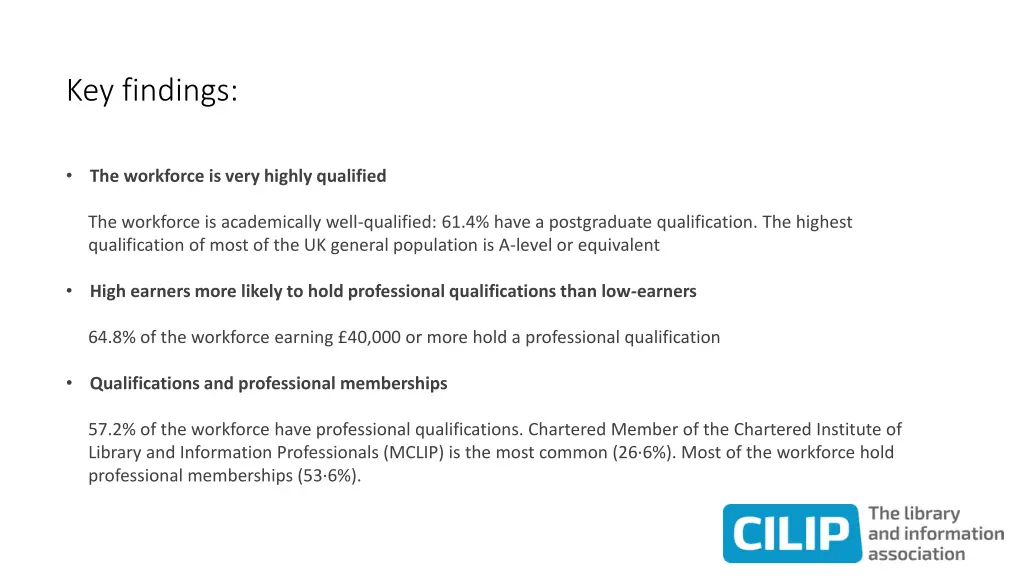 Key findings:

• The workforce is very highly qualified

The workforce is academically well-qualified: 61.4% have a postgraduate qualification. The highest qualification of most of the UK general population is A-level or equivalent

• High earners more likely to hold professional qualifications than low-earners

64.8% of the workforce earning £40,000 or more hold a professional qualification

• Qualifications and professional memberships

57.2% of the workforce have professional qualifications. Chartered Member of the Chartered Institute of Library and Information Professionals (MCLIP) is the most common (26·6%). Most of the workforce hold professional memberships (53·6%).

CILIP The library and information association